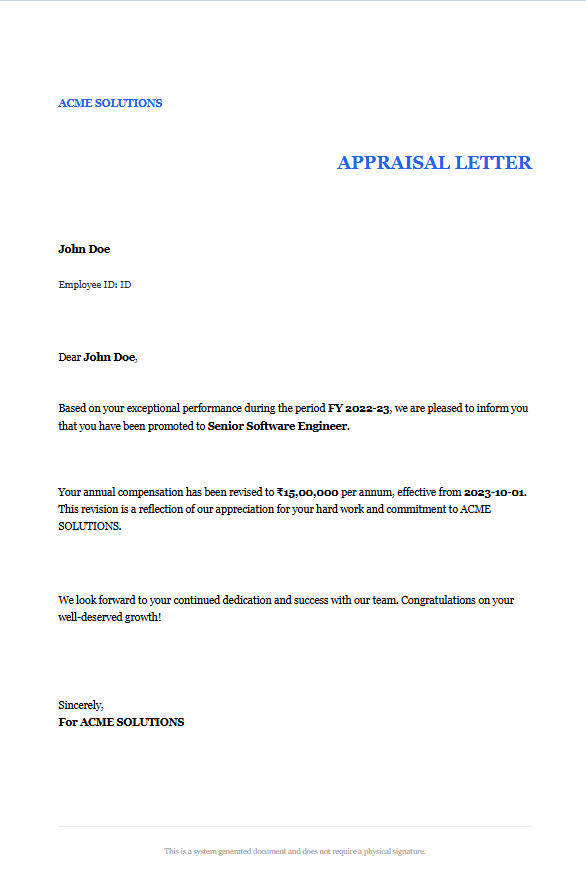 ACME SOLUTIONS

APPRAISAL LETTER

John Doe

Employee ID: ID

Dear John Doe,

Based on your exceptional performance during the period FY 2022-23, we are pleased to inform you that you have been promoted to Senior Software Engineer.

Your annual compensation has been revised to ₹15,00,000 per annum, effective from 2023-10-01. This revision is a reflection of our appreciation for your hard work and commitment to ACME SOLUTIONS.

We look forward to your continued dedication and success with our team. Congratulations on your well-deserved growth!

Sincerely,
For ACME SOLUTIONS

This is a system generated document and does not require a physical signature.